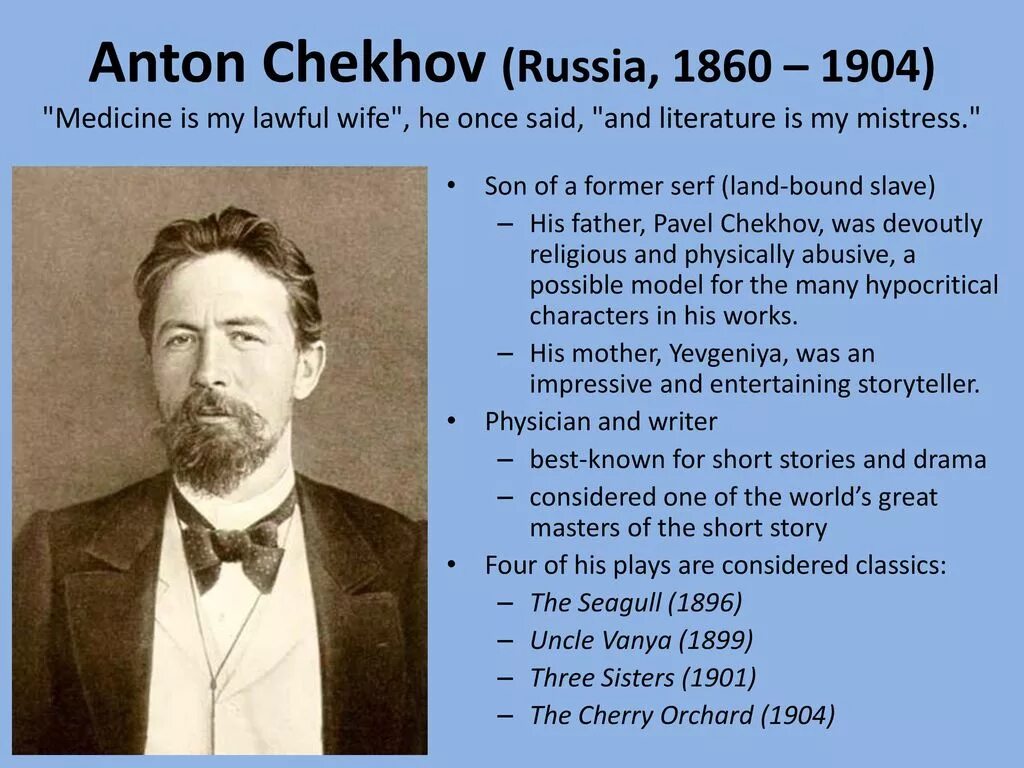 Anton Chekhov (Russia, 1860 – 1904)
"Medicine is my lawful wife", he once said, "and literature is my mistress."

• Son of a former serf (land-bound slave)
  – His father, Pavel Chekhov, was devoutly religious and physically abusive, a possible model for the many hypocritical characters in his works.
  – His mother, Yevgeniya, was an impressive and entertaining storyteller.
• Physician and writer
  – best-known for short stories and drama
  – considered one of the world's great masters of the short story
• Four of his plays are considered classics:
  – The Seagull (1896)
  – Uncle Vanya (1899)
  – Three Sisters (1901)
  – The Cherry Orchard (1904)